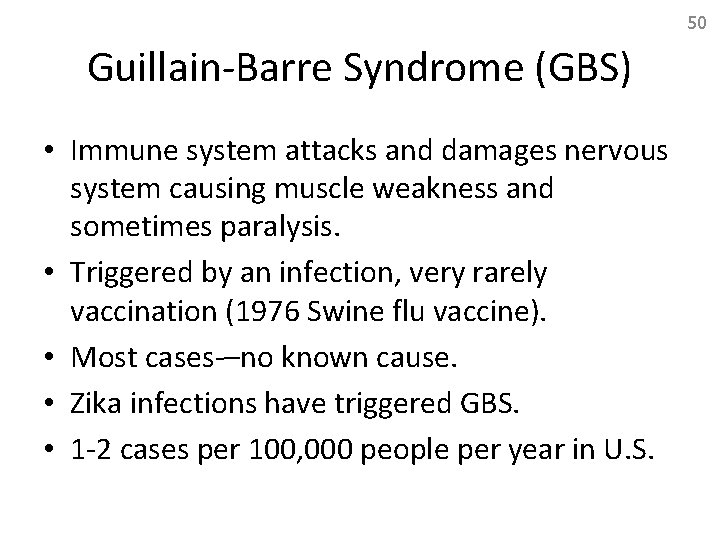 50

Guillain-Barre Syndrome (GBS)

• Immune system attacks and damages nervous system causing muscle weakness and sometimes paralysis.
• Triggered by an infection, very rarely vaccination (1976 Swine flu vaccine).
• Most cases—no known cause.
• Zika infections have triggered GBS.
• 1-2 cases per 100,000 people per year in U.S.